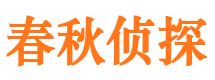 春秋侦探